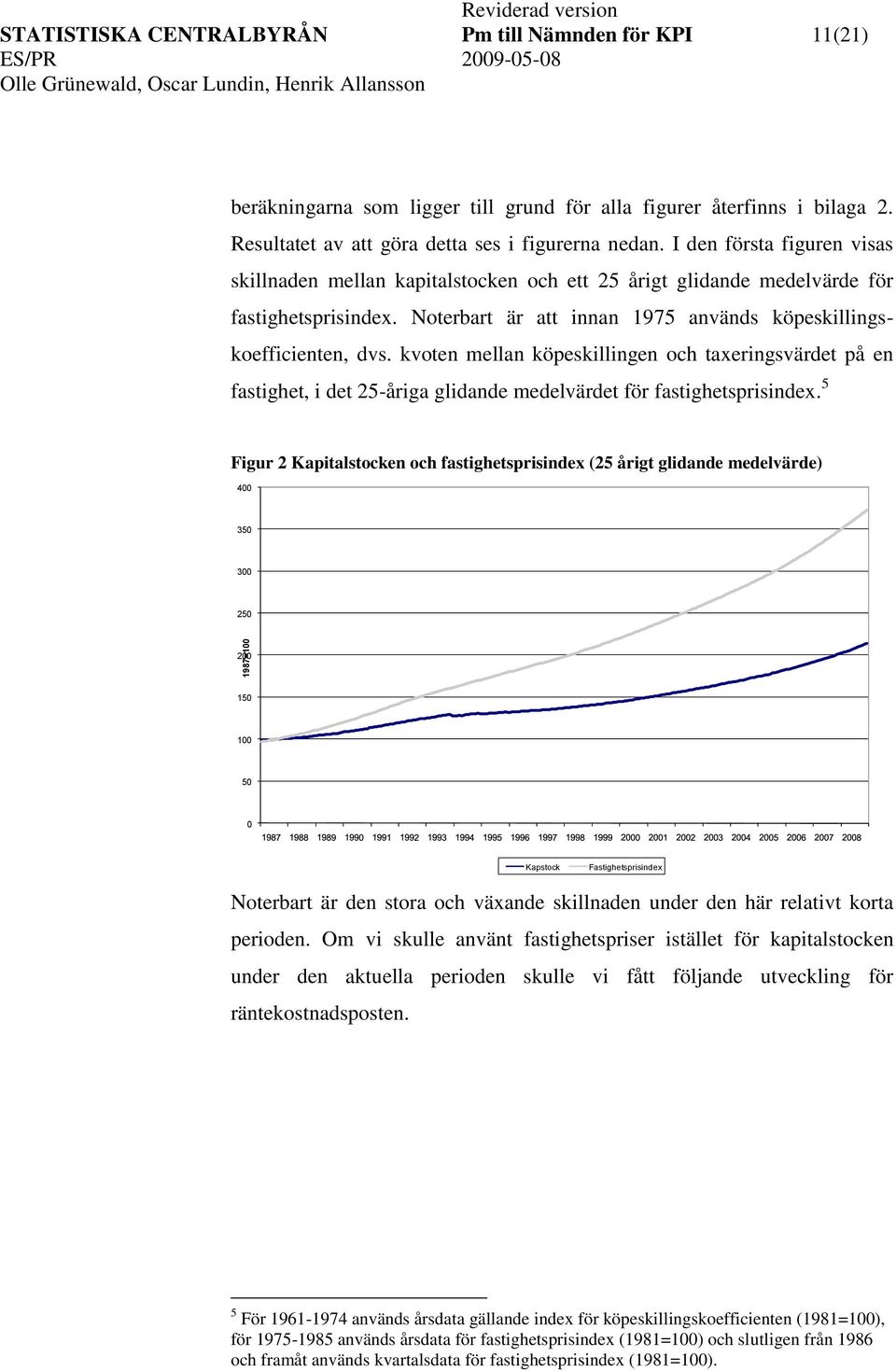 Reviderad version

STATISTISKA CENTRALBYRÅN Pm till Nämnden för KPI 11(21)

ES/PR 2009-05-08

Olle Grünewald, Oscar Lundin, Henrik Allansson

beräkningarna som ligger till grund för alla figurer återfinns i bilaga 2. Resultatet av att göra detta ses i figurerna nedan. I den första figuren visas skillnaden mellan kapitalstocken och ett 25 årigt glidande medelvärde för fastighetsprisindex. Noterbart är att innan 1975 används köpeskillingskoefficienten, dvs. kvoten mellan köpeskillingen och taxeringsvärdet på en fastighet, i det 25-åriga glidande medelvärdet för fastighetsprisindex.$^5$

Figur 2 Kapitalstocken och fastighetsprisindex (25 årigt glidande medelvärde)

400
350
300
250
200
150
100
50
0

1987=100

1987 1988 1989 1990 1991 1992 1993 1994 1995 1996 1997 1998 1999 2000 2001 2002 2003 2004 2005 2006 2007 2008

Kapstock Fastighetsprisindex

Noterbart är den stora och växande skillnaden under den här relativt korta perioden. Om vi skulle använt fastighetspriser istället för kapitalstocken under den aktuella perioden skulle vi fått följande utveckling för räntekostnadsposten.

$^5$ För 1961-1974 används årsdata gällande index för köpeskillingskoefficienten (1981=100), för 1975-1985 används årsdata för fastighetsprisindex (1981=100) och slutligen från 1986 och framåt används kvartalsdata för fastighetsprisindex (1981=100).